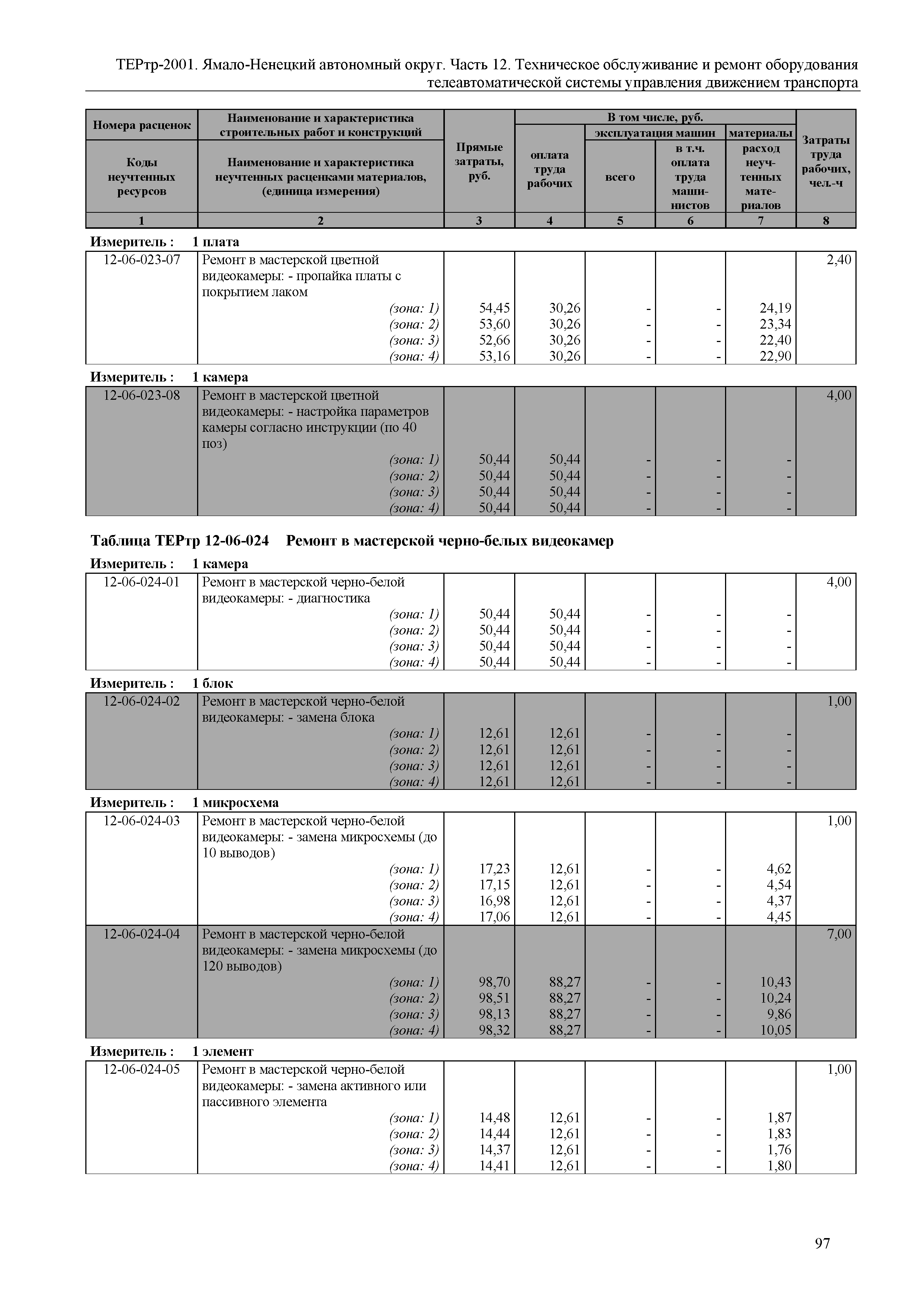 ТЕРтр-2001. Ямало-Ненецкий автономный округ. Часть 12. Техническое обслуживание и ремонт оборудования телеавтоматической системы управления движением транспорта

| Номера расценок / Коды неучтенных ресурсов | Наименование и характеристика строительных работ и конструкций / Наименование и характеристика неучтенных расценками материалов, (единица измерения) | Прямые затраты, руб. | В том числе, руб.: оплата труда рабочих | эксплуатация машин: всего | эксплуатация машин: в т.ч. оплата труда машинистов | материалы: расход неучтенных материалов | Затраты труда рабочих, чел.-ч |
|---|---|---|---|---|---|---|---|
| 1 | 2 | 3 | 4 | 5 | 6 | 7 | 8 |

Измеритель : 1 плата

| | | | | | | | |
|---|---|---|---|---|---|---|---|
| 12-06-023-07 | Ремонт в мастерской цветной видеокамеры: - пропайка платы с покрытием лаком | | | | | | 2,40 |
| | (зона: 1) | 54,45 | 30,26 | - | - | 24,19 | |
| | (зона: 2) | 53,60 | 30,26 | - | - | 23,34 | |
| | (зона: 3) | 52,66 | 30,26 | - | - | 22,40 | |
| | (зона: 4) | 53,16 | 30,26 | - | - | 22,90 | |

Измеритель : 1 камера

| | | | | | | | |
|---|---|---|---|---|---|---|---|
| 12-06-023-08 | Ремонт в мастерской цветной видеокамеры: - настройка параметров камеры согласно инструкции (по 40 поз) | | | | | | 4,00 |
| | (зона: 1) | 50,44 | 50,44 | - | - | - | |
| | (зона: 2) | 50,44 | 50,44 | - | - | - | |
| | (зона: 3) | 50,44 | 50,44 | - | - | - | |
| | (зона: 4) | 50,44 | 50,44 | - | - | - | |

Таблица ТЕРтр 12-06-024 Ремонт в мастерской черно-белых видеокамер

Измеритель : 1 камера

| | | | | | | | |
|---|---|---|---|---|---|---|---|
| 12-06-024-01 | Ремонт в мастерской черно-белой видеокамеры: - диагностика | | | | | | 4,00 |
| | (зона: 1) | 50,44 | 50,44 | - | - | - | |
| | (зона: 2) | 50,44 | 50,44 | - | - | - | |
| | (зона: 3) | 50,44 | 50,44 | - | - | - | |
| | (зона: 4) | 50,44 | 50,44 | - | - | - | |

Измеритель : 1 блок

| | | | | | | | |
|---|---|---|---|---|---|---|---|
| 12-06-024-02 | Ремонт в мастерской черно-белой видеокамеры: - замена блока | | | | | | 1,00 |
| | (зона: 1) | 12,61 | 12,61 | - | - | - | |
| | (зона: 2) | 12,61 | 12,61 | - | - | - | |
| | (зона: 3) | 12,61 | 12,61 | - | - | - | |
| | (зона: 4) | 12,61 | 12,61 | - | - | - | |

Измеритель : 1 микросхема

| | | | | | | | |
|---|---|---|---|---|---|---|---|
| 12-06-024-03 | Ремонт в мастерской черно-белой видеокамеры: - замена микросхемы (до 10 выводов) | | | | | | 1,00 |
| | (зона: 1) | 17,23 | 12,61 | - | - | 4,62 | |
| | (зона: 2) | 17,15 | 12,61 | - | - | 4,54 | |
| | (зона: 3) | 16,98 | 12,61 | - | - | 4,37 | |
| | (зона: 4) | 17,06 | 12,61 | - | - | 4,45 | |
| 12-06-024-04 | Ремонт в мастерской черно-белой видеокамеры: - замена микросхемы (до 120 выводов) | | | | | | 7,00 |
| | (зона: 1) | 98,70 | 88,27 | - | - | 10,43 | |
| | (зона: 2) | 98,51 | 88,27 | - | - | 10,24 | |
| | (зона: 3) | 98,13 | 88,27 | - | - | 9,86 | |
| | (зона: 4) | 98,32 | 88,27 | - | - | 10,05 | |

Измеритель : 1 элемент

| | | | | | | | |
|---|---|---|---|---|---|---|---|
| 12-06-024-05 | Ремонт в мастерской черно-белой видеокамеры: - замена активного или пассивного элемента | | | | | | 1,00 |
| | (зона: 1) | 14,48 | 12,61 | - | - | 1,87 | |
| | (зона: 2) | 14,44 | 12,61 | - | - | 1,83 | |
| | (зона: 3) | 14,37 | 12,61 | - | - | 1,76 | |
| | (зона: 4) | 14,41 | 12,61 | - | - | 1,80 | |

97